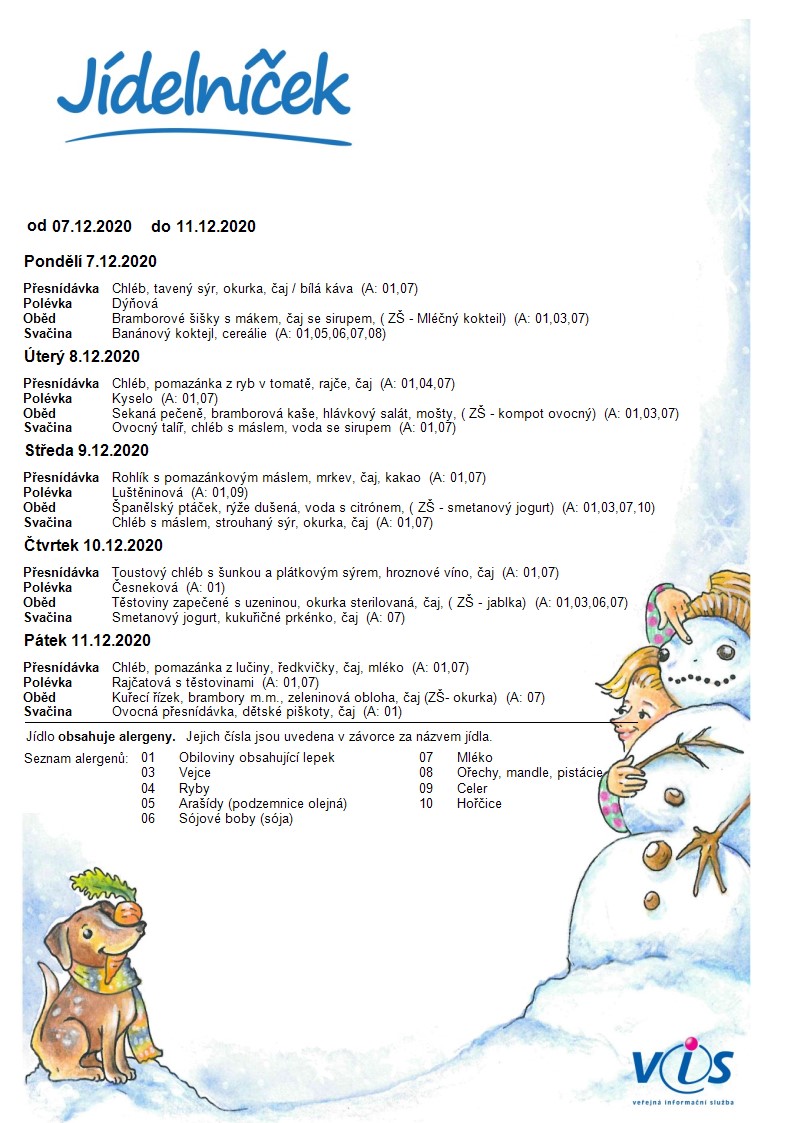 Jídelníček

od 07.12.2020 do 11.12.2020

Pondělí 7.12.2020

Přesnídávka Chléb, tavený sýr, okurka, čaj / bílá káva (A: 01,07)
Polévka Dýňová
Oběd Bramborové šišky s mákem, čaj se sirupem, ( ZŠ - Mléčný kokteil) (A: 01,03,07)
Svačina Banánový koktejl, cereálie (A: 01,05,06,07,08)

Úterý 8.12.2020

Přesnídávka Chléb, pomazánka z ryb v tomatě, rajče, čaj (A: 01,04,07)
Polévka Kyselo (A: 01,07)
Oběd Sekaná pečeně, bramborová kaše, hlávkový salát, mošty, ( ZŠ - kompot ovocný) (A: 01,03,07)
Svačina Ovocný talíř, chléb s máslem, voda se sirupem (A: 01,07)

Středa 9.12.2020

Přesnídávka Rohlík s pomazánkovým máslem, mrkev, čaj, kakao (A: 01,07)
Polévka Luštěninová (A: 01,09)
Oběd Španělský ptáček, rýže dušená, voda s citrónem, ( ZŠ - smetanový jogurt) (A: 01,03,07,10)
Svačina Chléb s máslem, strouhaný sýr, okurka, čaj (A: 01,07)

Čtvrtek 10.12.2020

Přesnídávka Toustový chléb s šunkou a plátkovým sýrem, hroznové víno, čaj (A: 01,07)
Polévka Česneková (A: 01)
Oběd Těstoviny zapečené s uzeninou, okurka sterilovaná, čaj, ( ZŠ - jablka) (A: 01,03,06,07)
Svačina Smetanový jogurt, kukuřičné prkénko, čaj (A: 07)

Pátek 11.12.2020

Přesnídávka Chléb, pomazánka z lučiny, ředkvičky, čaj, mléko (A: 01,07)
Polévka Rajčatová s těstovinami (A: 01,07)
Oběd Kuřecí řízek, brambory m.m., zeleninová obloha, čaj (ZŠ- okurka) (A: 07)
Svačina Ovocná přesnídávka, dětské piškoty, čaj (A: 01)

Jídlo obsahuje alergeny. Jejich čísla jsou uvedena v závorce za názvem jídla.

Seznam alergenů: 01 Obiloviny obsahující lepek
03 Vejce
04 Ryby
05 Arašídy (podzemnice olejná)
06 Sójové boby (sója)
07 Mléko
08 Ořechy, mandle, pistácie
09 Celer
10 Hořčice

VIS
veřejná informační služba